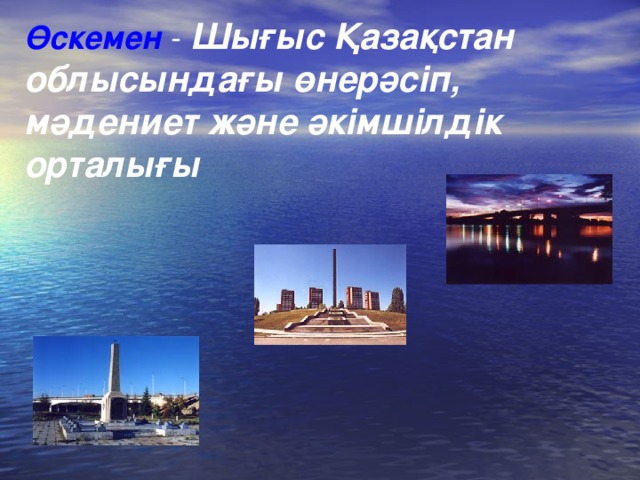 Өскемен - Шығыс Қазақстан облысындағы өнерәсіп, мәдениет және әкімшілдік орталығы